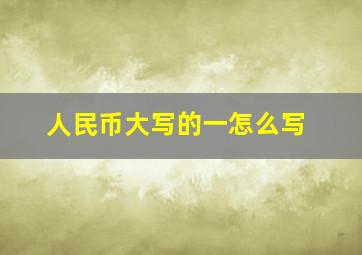 人民币大写的一怎么写